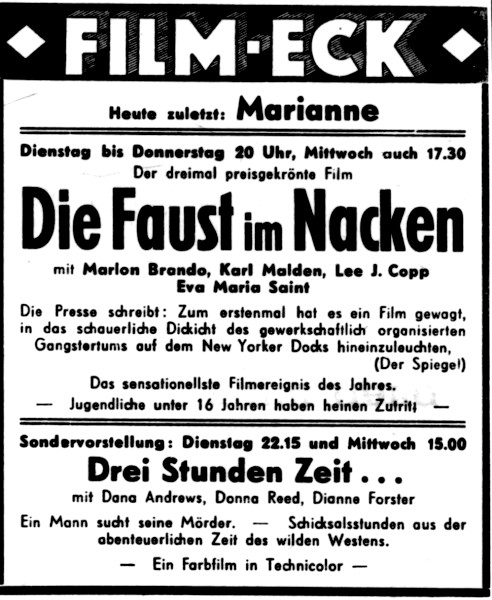 FILM-ECK

Heute zuletzt: Marianne

Dienstag bis Donnerstag 20 Uhr, Mittwoch auch 17.30
Der dreimal preisgekrönte Film

Die Faust im Nacken

mit Marlon Brando, Karl Malden, Lee J. Copp
Eva Maria Saint

Die Presse schreibt: Zum erstenmal hat es ein Film gewagt, in das schauerliche Dickicht des gewerkschaftlich organisierten Gangstertums auf dem New Yorker Docks hineinzuleuchten, (Der Spiegel)

Das sensationellste Filmereignis des Jahres.
— Jugendliche unter 16 Jahren haben heinen Zutritt —

Sondervorstellung: Dienstag 22.15 und Mittwoch 15.00

Drei Stunden Zeit . . .

mit Dana Andrews, Donna Reed, Dianne Forster

Ein Mann sucht seine Mörder. — Schicksalsstunden aus der abenteuerlichen Zeit des wilden Westens.

— Ein Farbfilm in Technicolor —